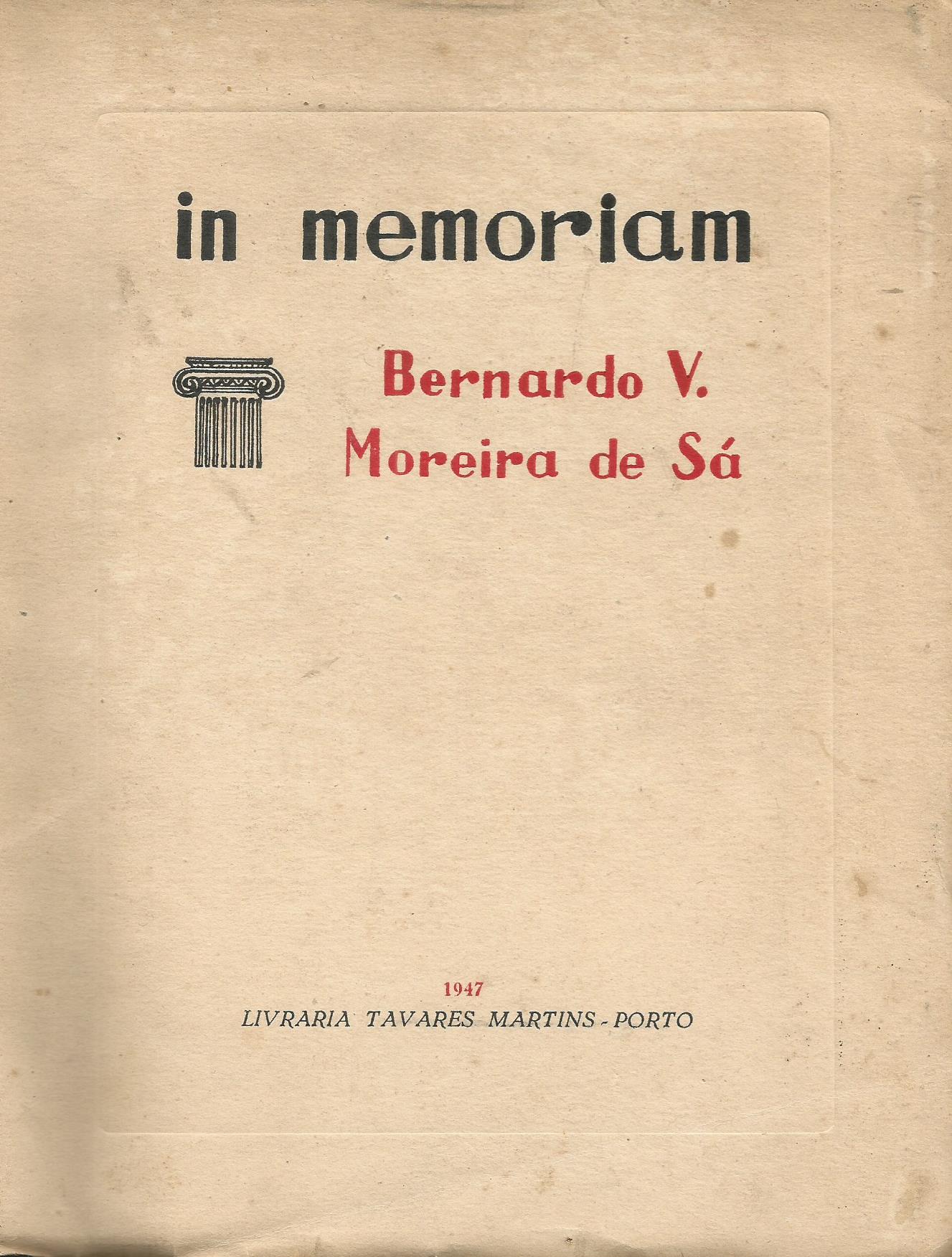 in memoriam

Bernardo V.
Moreira de Sá

1947
LIVRARIA TAVARES MARTINS - PORTO